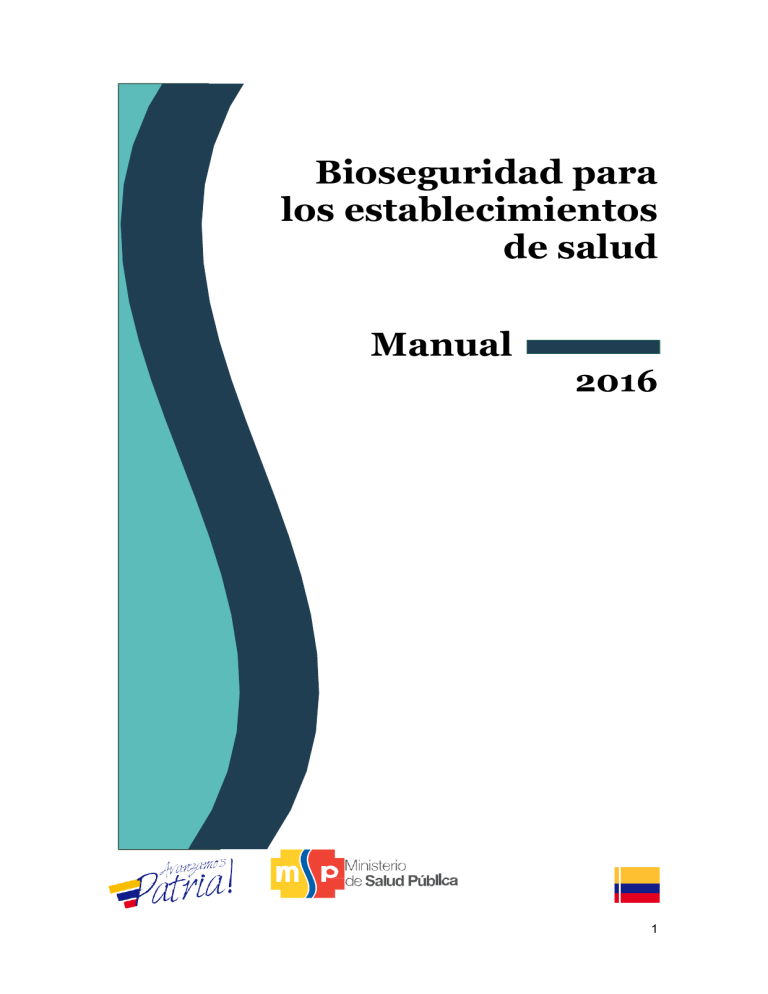 Bioseguridad para los establecimientos de salud

Manual

2016

Avanzamos Patria!

msp Ministerio de Salud Pública

1